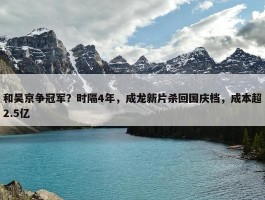 和吴京争冠军？时隔4年，成龙新片杀回国庆档，成本超2.5亿